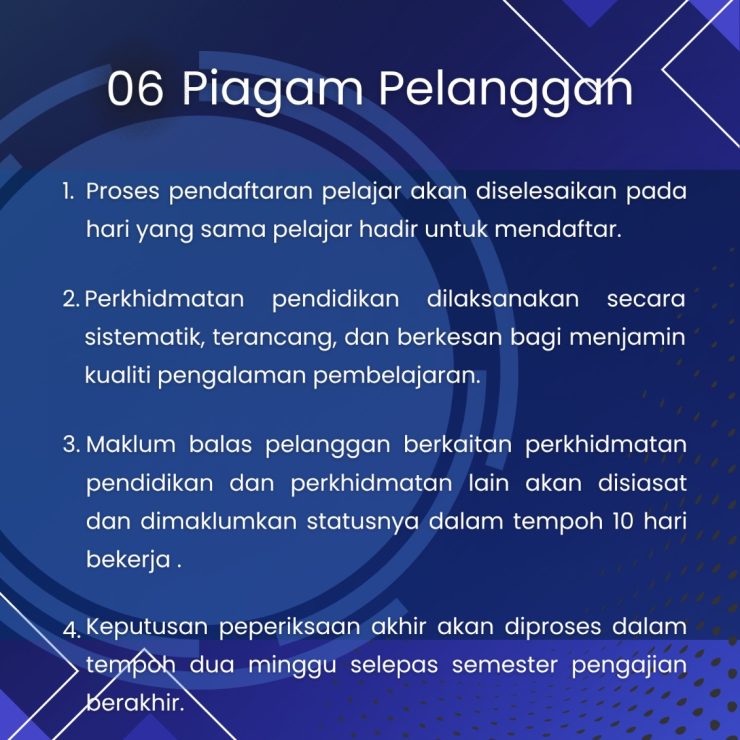 06 Piagam Pelanggan

1. Proses pendaftaran pelajar akan diselesaikan pada hari yang sama pelajar hadir untuk mendaftar.

2. Perkhidmatan pendidikan dilaksanakan secara sistematik, terancang, dan berkesan bagi menjamin kualiti pengalaman pembelajaran.

3. Maklum balas pelanggan berkaitan perkhidmatan pendidikan dan perkhidmatan lain akan disiasat dan dimaklumkan statusnya dalam tempoh 10 hari bekerja .

4. Keputusan peperiksaan akhir akan diproses dalam tempoh dua minggu selepas semester pengajian berakhir.